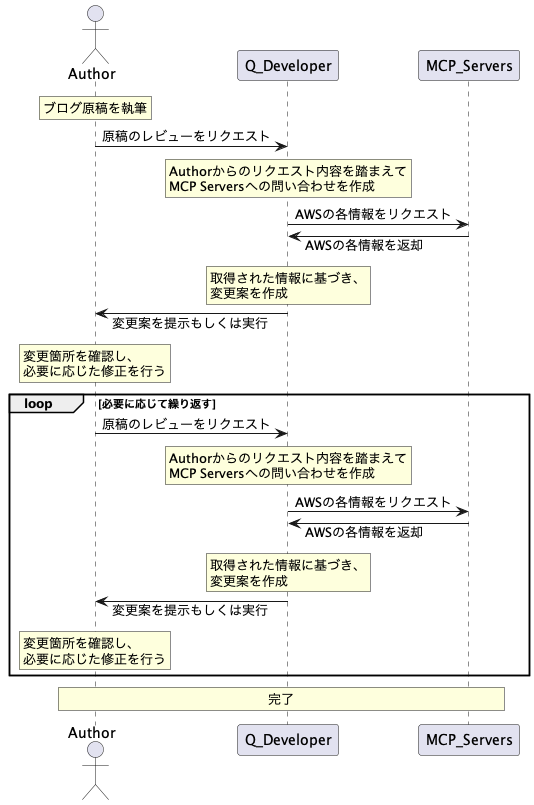 Author

Q_Developer

MCP_Servers

ブログ原稿を執筆

原稿のレビューをリクエスト

Authorからのリクエスト内容を踏まえて
MCP Serversへの問い合わせを作成

AWSの各情報をリクエスト

AWSの各情報を返却

取得された情報に基づき、
変更案を作成

変更案を提示もしくは実行

変更箇所を確認し、
必要に応じた修正を行う

loop [必要に応じて繰り返す]

原稿のレビューをリクエスト

Authorからのリクエスト内容を踏まえて
MCP Serversへの問い合わせを作成

AWSの各情報をリクエスト

AWSの各情報を返却

取得された情報に基づき、
変更案を作成

変更案を提示もしくは実行

変更箇所を確認し、
必要に応じた修正を行う

完了

Author

Q_Developer

MCP_Servers